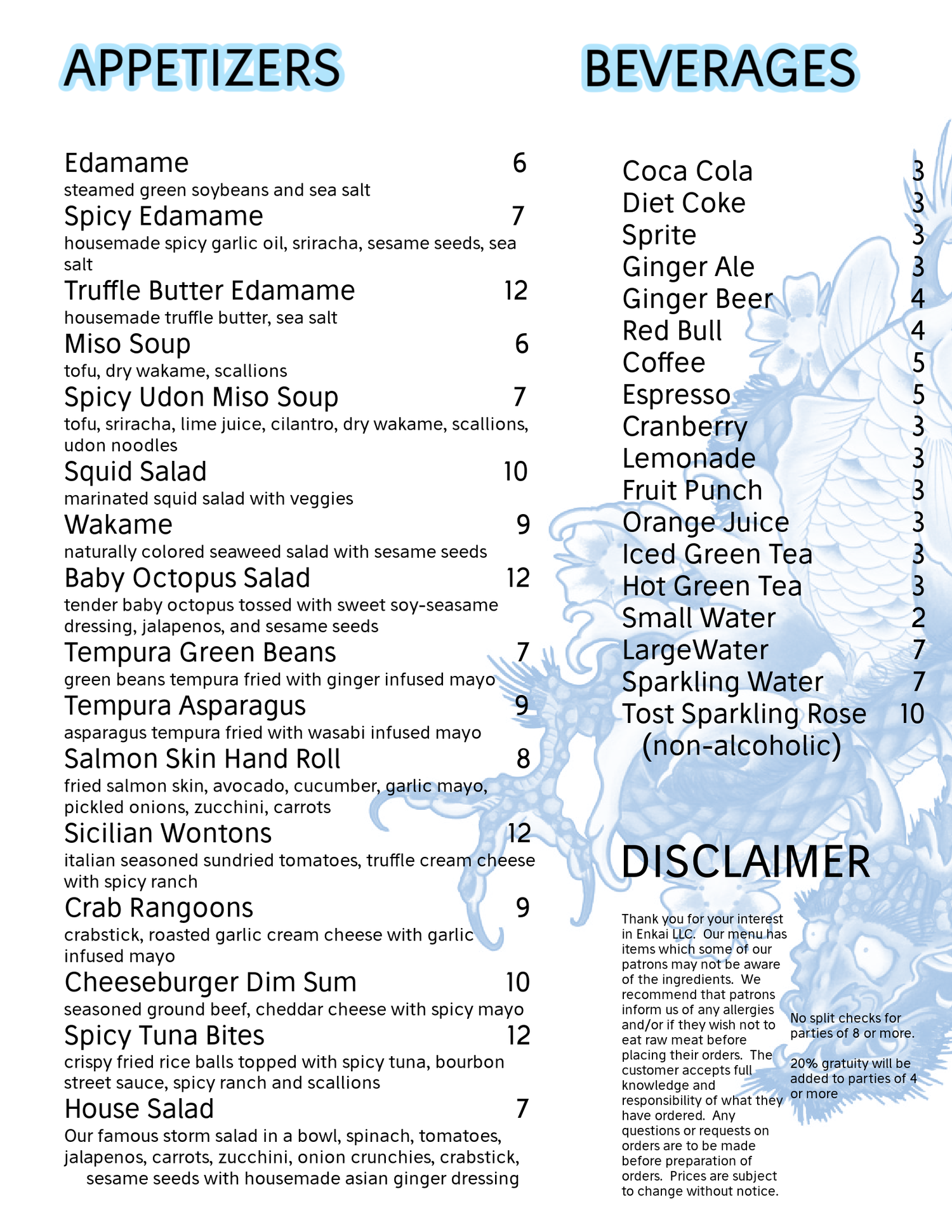 APPETIZERS

Edamame 6
steamed green soybeans and sea salt
Spicy Edamame 7
housemade spicy garlic oil, sriracha, sesame seeds, sea salt
Truffle Butter Edamame 12
housemade truffle butter, sea salt
Miso Soup 6
tofu, dry wakame, scallions
Spicy Udon Miso Soup 7
tofu, sriracha, lime juice, cilantro, dry wakame, scallions, udon noodles
Squid Salad 10
marinated squid salad with veggies
Wakame 9
naturally colored seaweed salad with sesame seeds
Baby Octopus Salad 12
tender baby octopus tossed with sweet soy-seasame dressing, jalapenos, and sesame seeds
Tempura Green Beans 7
green beans tempura fried with ginger infused mayo
Tempura Asparagus 9
asparagus tempura fried with wasabi infused mayo
Salmon Skin Hand Roll 8
fried salmon skin, avocado, cucumber, garlic mayo, pickled onions, zucchini, carrots
Sicilian Wontons 12
italian seasoned sundried tomatoes, truffle cream cheese with spicy ranch
Crab Rangoons 9
crabstick, roasted garlic cream cheese with garlic infused mayo
Cheeseburger Dim Sum 10
seasoned ground beef, cheddar cheese with spicy mayo
Spicy Tuna Bites 12
crispy fried rice balls topped with spicy tuna, bourbon street sauce, spicy ranch and scallions
House Salad 7
Our famous storm salad in a bowl, spinach, tomatoes, jalapenos, carrots, zucchini, onion crunchies, crabstick, sesame seeds with housemade asian ginger dressing

BEVERAGES

Coca Cola 3
Diet Coke 3
Sprite 3
Ginger Ale 3
Ginger Beer 4
Red Bull 4
Coffee 5
Espresso 5
Cranberry 3
Lemonade 3
Fruit Punch 3
Orange Juice 3
Iced Green Tea 3
Hot Green Tea 3
Small Water 2
LargeWater 7
Sparkling Water 7
Tost Sparkling Rose 10
(non-alcoholic)

DISCLAIMER

Thank you for your interest in Enkai LLC. Our menu has items which some of our patrons may not be aware of the ingredients. We recommend that patrons inform us of any allergies and/or if they wish not to eat raw meat before placing their orders. The customer accepts full knowledge and responsibility of what they have ordered. Any questions or requests on orders are to be made before preparation of orders. Prices are subject to change without notice.

No split checks for parties of 8 or more.

20% gratuity will be added to parties of 4 or more